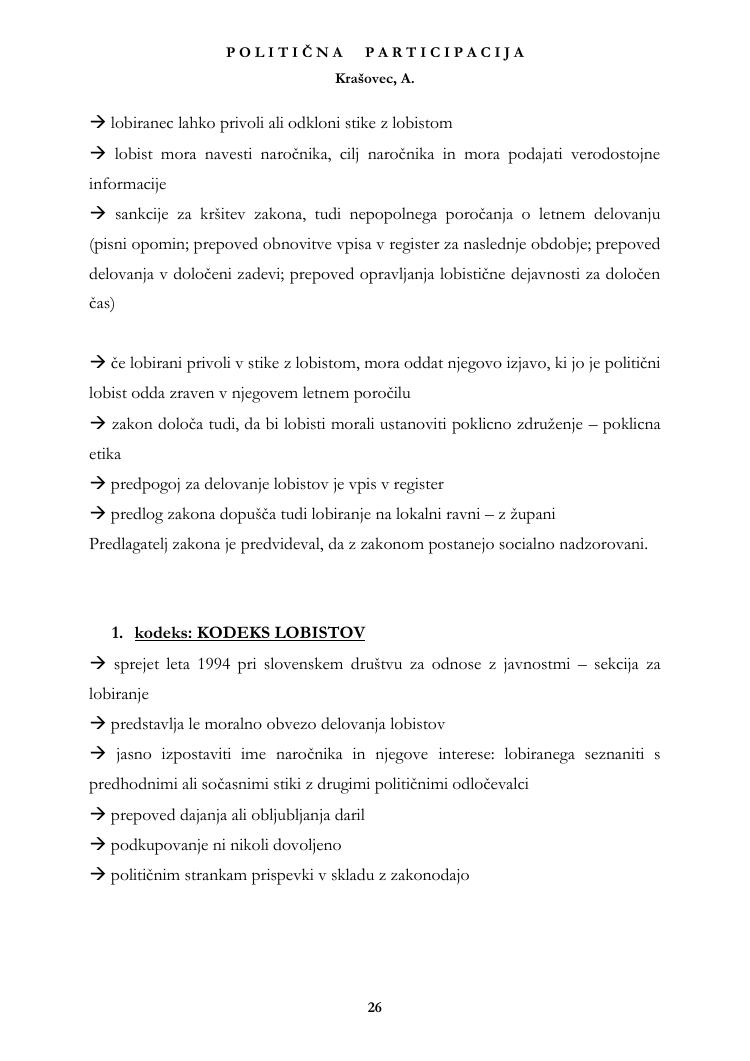 POLITIČNA PARTICIPACIJA
Krašovec, A.

→ lobiranec lahko privoli ali odkloni stike z lobistom
→ lobist mora navesti naročnika, cilj naročnika in mora podajati verodostojne informacije
→ sankcije za kršitev zakona, tudi nepopolnega poročanja o letnem delovanju (pisni opomin; prepoved obnovitve vpisa v register za naslednje obdobje; prepoved delovanja v določeni zadevi; prepoved opravljanja lobistične dejavnosti za določen čas)

→ če lobirani privoli v stike z lobistom, mora oddat njegovo izjavo, ki jo je politični lobist odda zraven v njegovem letnem poročilu
→ zakon določa tudi, da bi lobisti morali ustanoviti poklicno združenje – poklicna etika
→ predpogoj za delovanje lobistov je vpis v register
→ predlog zakona dopušča tudi lobiranje na lokalni ravni – z župani
Predlagatelj zakona je predvideval, da z zakonom postanejo socialno nadzorovani.

1. kodeks: KODEKS LOBISTOV
→ sprejet leta 1994 pri slovenskem društvu za odnose z javnostmi – sekcija za lobiranje
→ predstavlja le moralno obvezo delovanja lobistov
→ jasno izpostaviti ime naročnika in njegove interese: lobiranega seznaniti s predhodnimi ali sočasnimi stiki z drugimi političnimi odločevalci
→ prepoved dajanja ali obljubljanja daril
→ podkupovanje ni nikoli dovoljeno
→ političnim strankam prispevki v skladu z zakonodajo

26